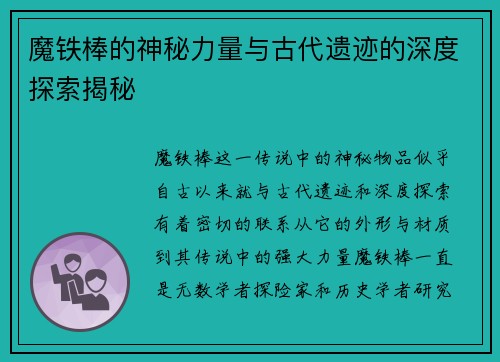 魔铁棒的神秘力量与古代遗迹的深度探索揭秘

魔铁棒这一传说中的神秘物品似乎自古以来就与古代遗迹和深度探索有着密切的联系从它的外形与材质到其传说中的强大力量魔铁棒一直是无数学者探险家和历史学者研究